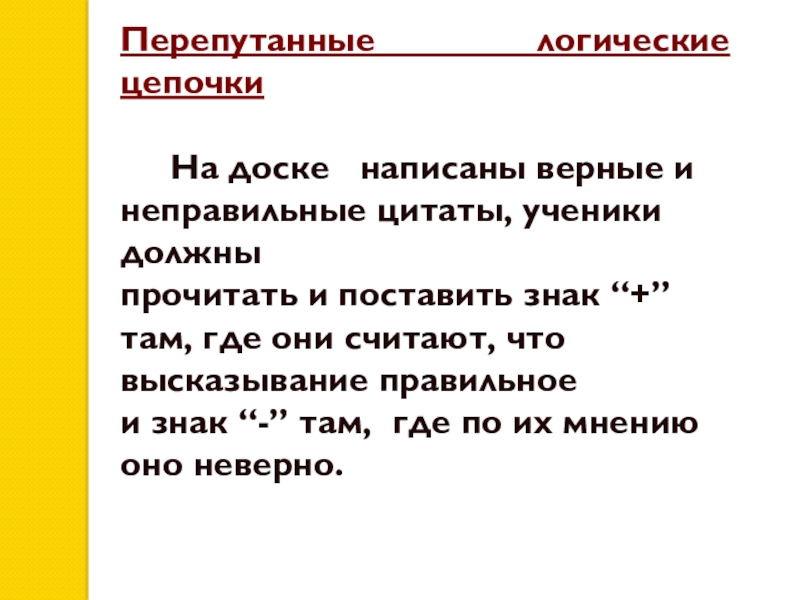 Перепутанные логические цепочки

На доске написаны верные и неправильные цитаты, ученики должны прочитать и поставить знак "+" там, где они считают, что высказывание правильное и знак "-" там, где по их мнению оно неверно.